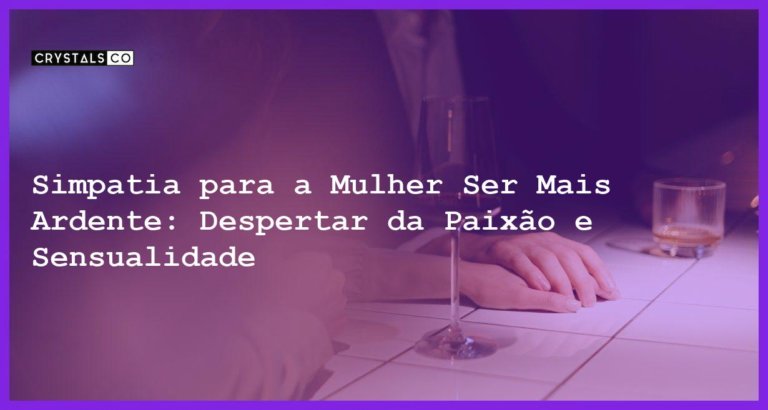 CRYSTALS CO

Simpatia para a Mulher Ser Mais Ardente: Despertar da Paixão e Sensualidade